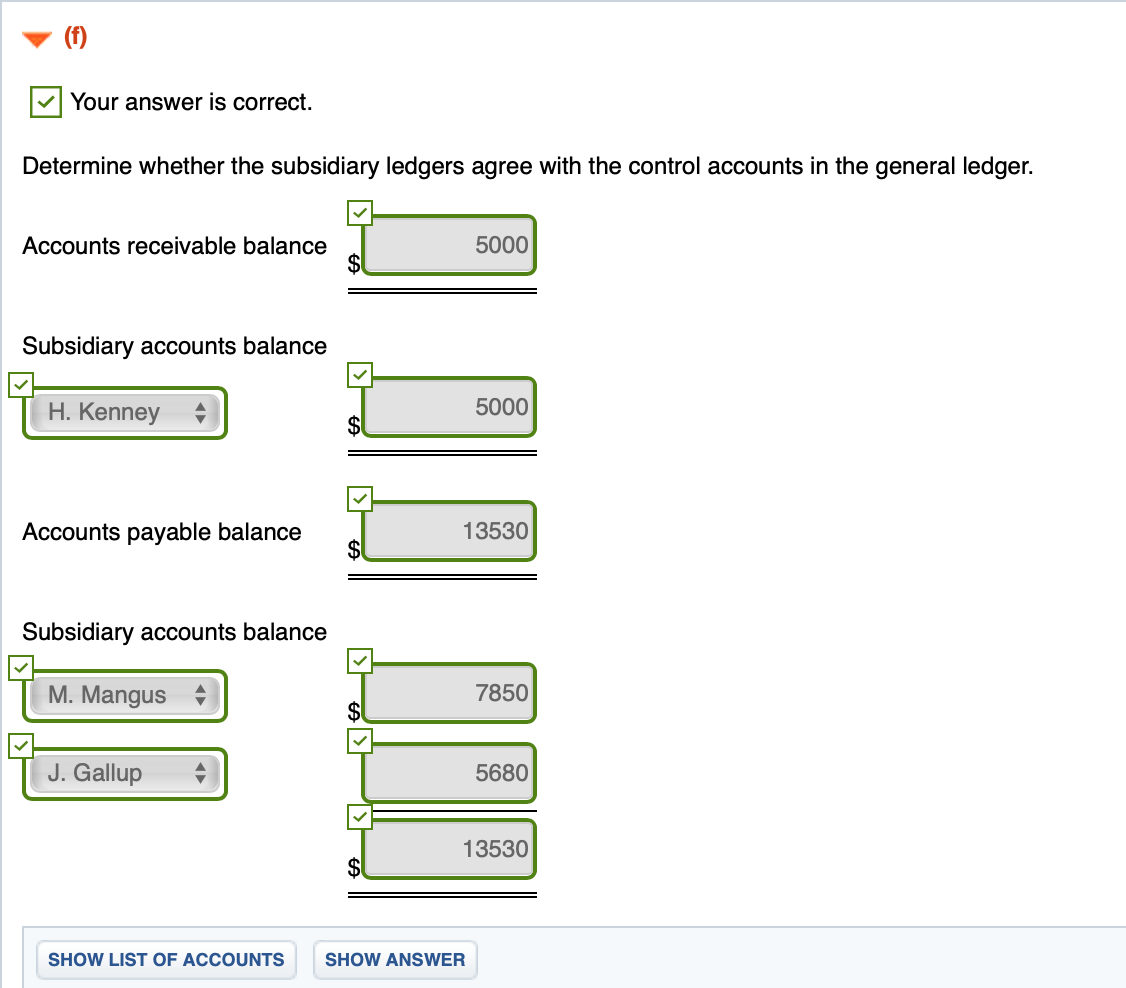 (f)

Your answer is correct.

Determine whether the subsidiary ledgers agree with the control accounts in the general ledger.

Accounts receivable balance $ 5000

Subsidiary accounts balance

H. Kenney $ 5000

Accounts payable balance $ 13530

Subsidiary accounts balance

M. Mangus $ 7850

J. Gallup 5680

$ 13530

SHOW LIST OF ACCOUNTS SHOW ANSWER